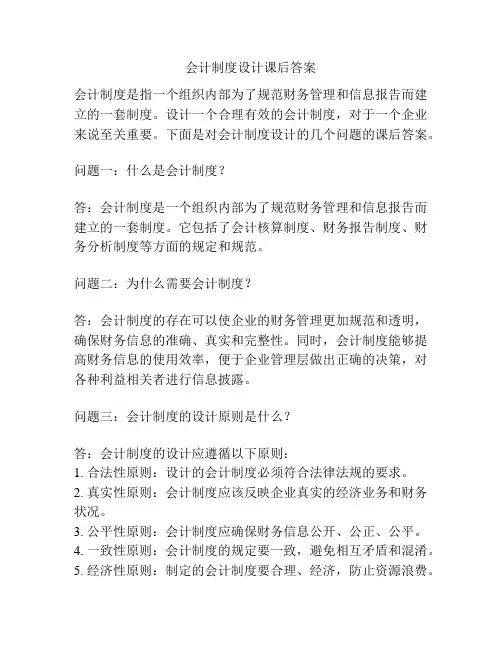 会计制度设计课后答案

会计制度是指一个组织内部为了规范财务管理和信息报告而建立的一套制度。设计一个合理有效的会计制度，对于一个企业来说至关重要。下面是对会计制度设计的几个问题的课后答案。

问题一：什么是会计制度？

答：会计制度是一个组织内部为了规范财务管理和信息报告而建立的一套制度。它包括了会计核算制度、财务报告制度、财务分析制度等方面的规定和规范。

问题二：为什么需要会计制度？

答：会计制度的存在可以使企业的财务管理更加规范和透明，确保财务信息的准确、真实和完整性。同时，会计制度能够提高财务信息的使用效率，便于企业管理层做出正确的决策，对各种利益相关者进行信息披露。

问题三：会计制度的设计原则是什么？

答：会计制度的设计应遵循以下原则：
1. 合法性原则：设计的会计制度必须符合法律法规的要求。
2. 真实性原则：会计制度应该反映企业真实的经济业务和财务状况。
3. 公平性原则：会计制度应确保财务信息公开、公正、公平。
4. 一致性原则：会计制度的规定要一致，避免相互矛盾和混淆。
5. 经济性原则：制定的会计制度要合理、经济，防止资源浪费。